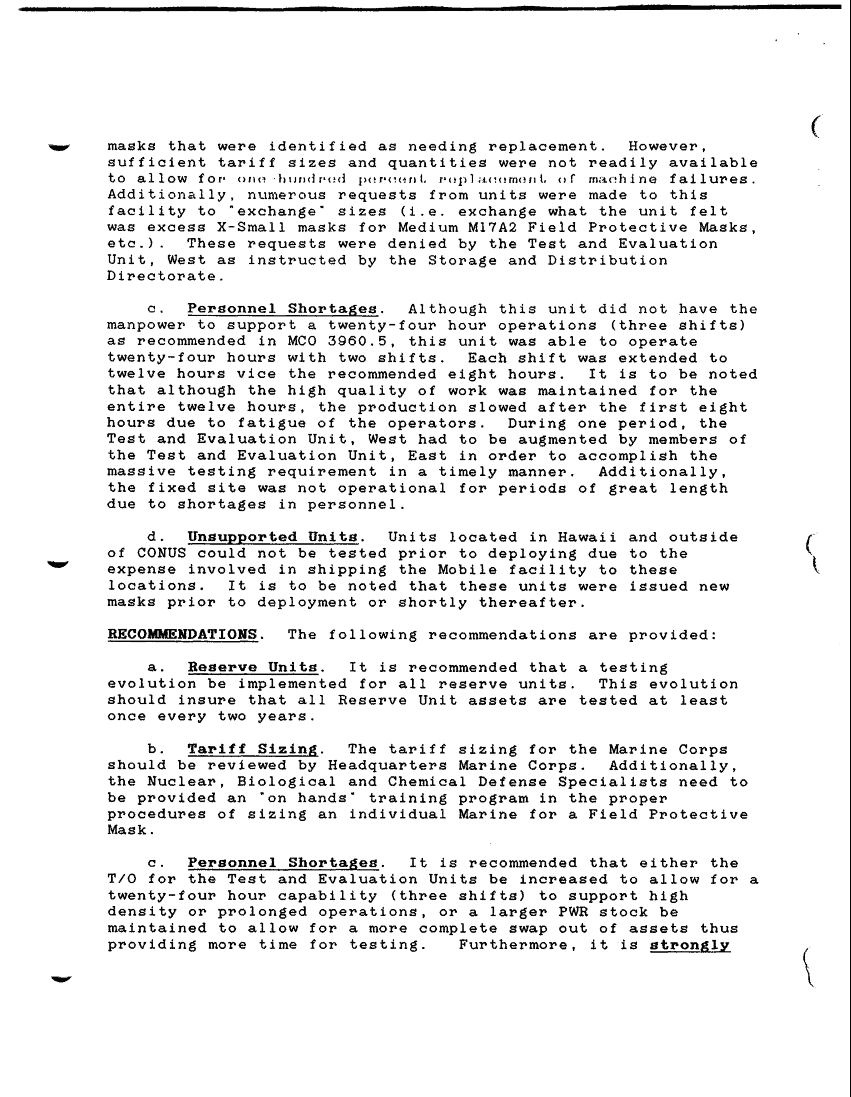 masks that were identified as needing replacement. However, sufficient tariff sizes and quantities were not readily available to allow for one hundred percent replacement of machine failures. Additionally, numerous requests from units were made to this facility to "exchange" sizes (i.e. exchange what the unit felt was excess X-Small masks for Medium M17A2 Field Protective Masks, etc.). These requests were denied by the Test and Evaluation Unit, West as instructed by the Storage and Distribution Directorate.

c. Personnel Shortages. Although this unit did not have the manpower to support a twenty-four hour operations (three shifts) as recommended in MCO 3960.5, this unit was able to operate twenty-four hours with two shifts. Each shift was extended to twelve hours vice the recommended eight hours. It is to be noted that although the high quality of work was maintained for the entire twelve hours, the production slowed after the first eight hours due to fatigue of the operators. During one period, the Test and Evaluation Unit, West had to be augmented by members of the Test and Evaluation Unit, East in order to accomplish the massive testing requirement in a timely manner. Additionally, the fixed site was not operational for periods of great length due to shortages in personnel.

d. Unsupported Units. Units located in Hawaii and outside of CONUS could not be tested prior to deploying due to the expense involved in shipping the Mobile facility to these locations. It is to be noted that these units were issued new masks prior to deployment or shortly thereafter.

RECOMMENDATIONS. The following recommendations are provided:

a. Reserve Units. It is recommended that a testing evolution be implemented for all reserve units. This evolution should insure that all Reserve Unit assets are tested at least once every two years.

b. Tariff Sizing. The tariff sizing for the Marine Corps should be reviewed by Headquarters Marine Corps. Additionally, the Nuclear, Biological and Chemical Defense Specialists need to be provided an "on hands" training program in the proper procedures of sizing an individual Marine for a Field Protective Mask.

c. Personnel Shortages. It is recommended that either the T/O for the Test and Evaluation Units be increased to allow for a twenty-four hour capability (three shifts) to support high density or prolonged operations, or a larger PWR stock be maintained to allow for a more complete swap out of assets thus providing more time for testing. Furthermore, it is strongly